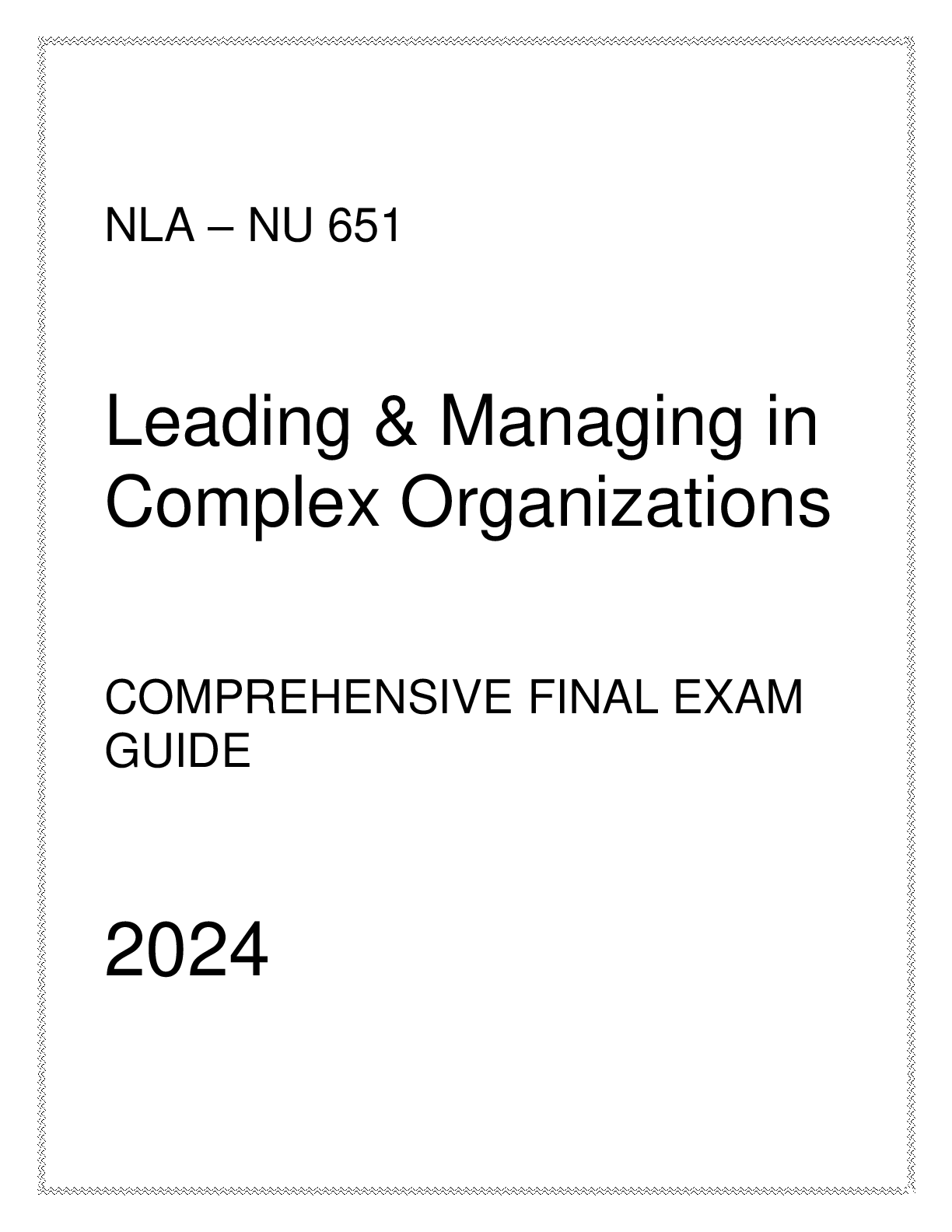 NLA – NU 651

Leading & Managing in Complex Organizations

COMPREHENSIVE FINAL EXAM GUIDE

2024